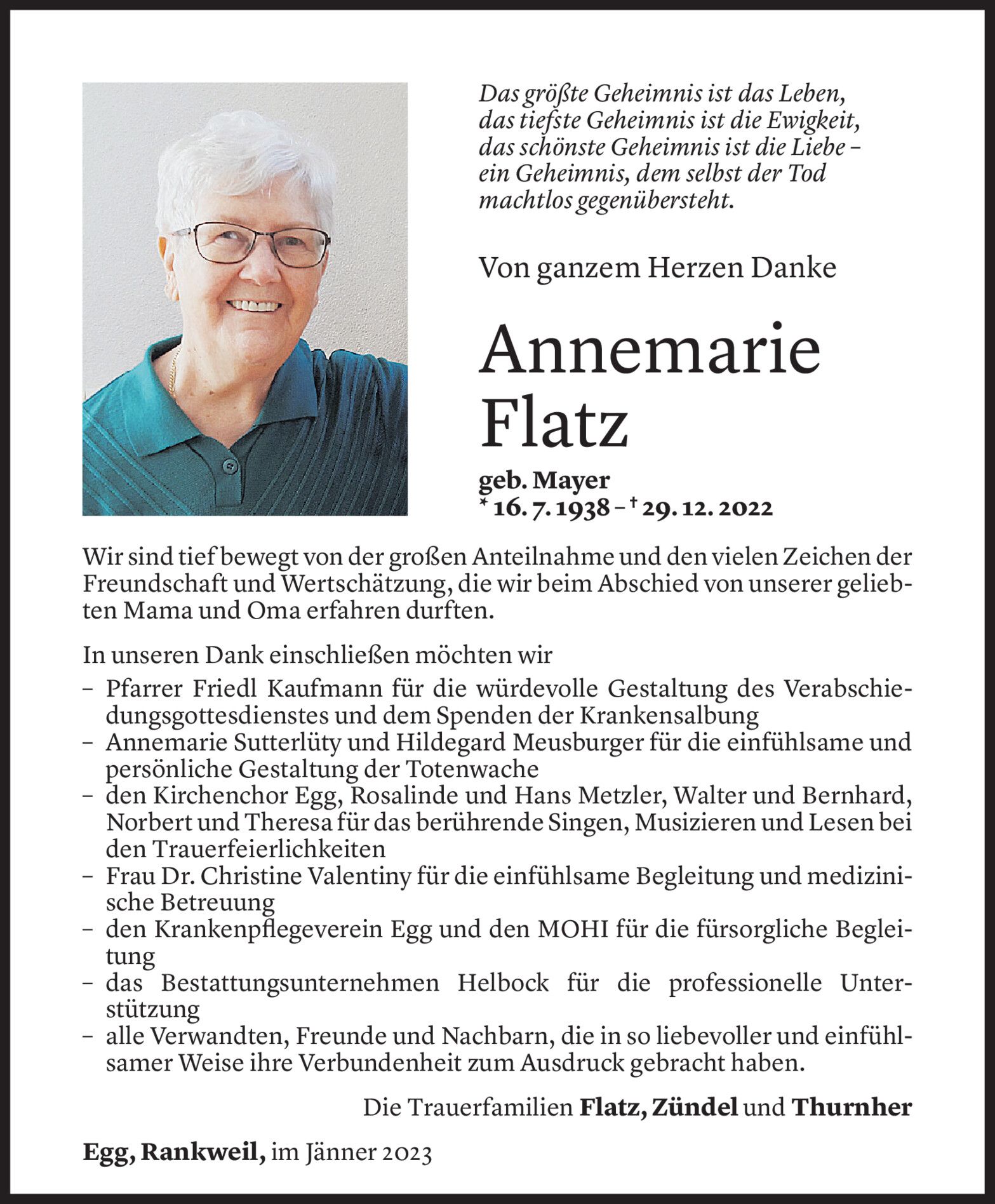 Das größte Geheimnis ist das Leben, das tiefste Geheimnis ist die Ewigkeit, das schönste Geheimnis ist die Liebe – ein Geheimnis, dem selbst der Tod machtlos gegenübersteht.

Von ganzem Herzen Danke

Annemarie Flatz

geb. Mayer
* 16. 7. 1938 – † 29. 12. 2022

Wir sind tief bewegt von der großen Anteilnahme und den vielen Zeichen der Freundschaft und Wertschätzung, die wir beim Abschied von unserer geliebten Mama und Oma erfahren durften.

In unseren Dank einschließen möchten wir
– Pfarrer Friedl Kaufmann für die würdevolle Gestaltung des Verabschiedungsgottesdienstes und dem Spenden der Krankensalbung
– Annemarie Sutterlüty und Hildegard Meusburger für die einfühlsame und persönliche Gestaltung der Totenwache
– den Kirchenchor Egg, Rosalinde und Hans Metzler, Walter und Bernhard, Norbert und Theresa für das berührende Singen, Musizieren und Lesen bei den Trauerfeierlichkeiten
– Frau Dr. Christine Valentiny für die einfühlsame Begleitung und medizinische Betreuung
– den Krankenpflegeverein Egg und den MOHI für die fürsorgliche Begleitung
– das Bestattungsunternehmen Helbock für die professionelle Unterstützung
– alle Verwandten, Freunde und Nachbarn, die in so liebevoller und einfühlsamer Weise ihre Verbundenheit zum Ausdruck gebracht haben.

Die Trauerfamilien Flatz, Zündel und Thurnher

Egg, Rankweil, im Jänner 2023